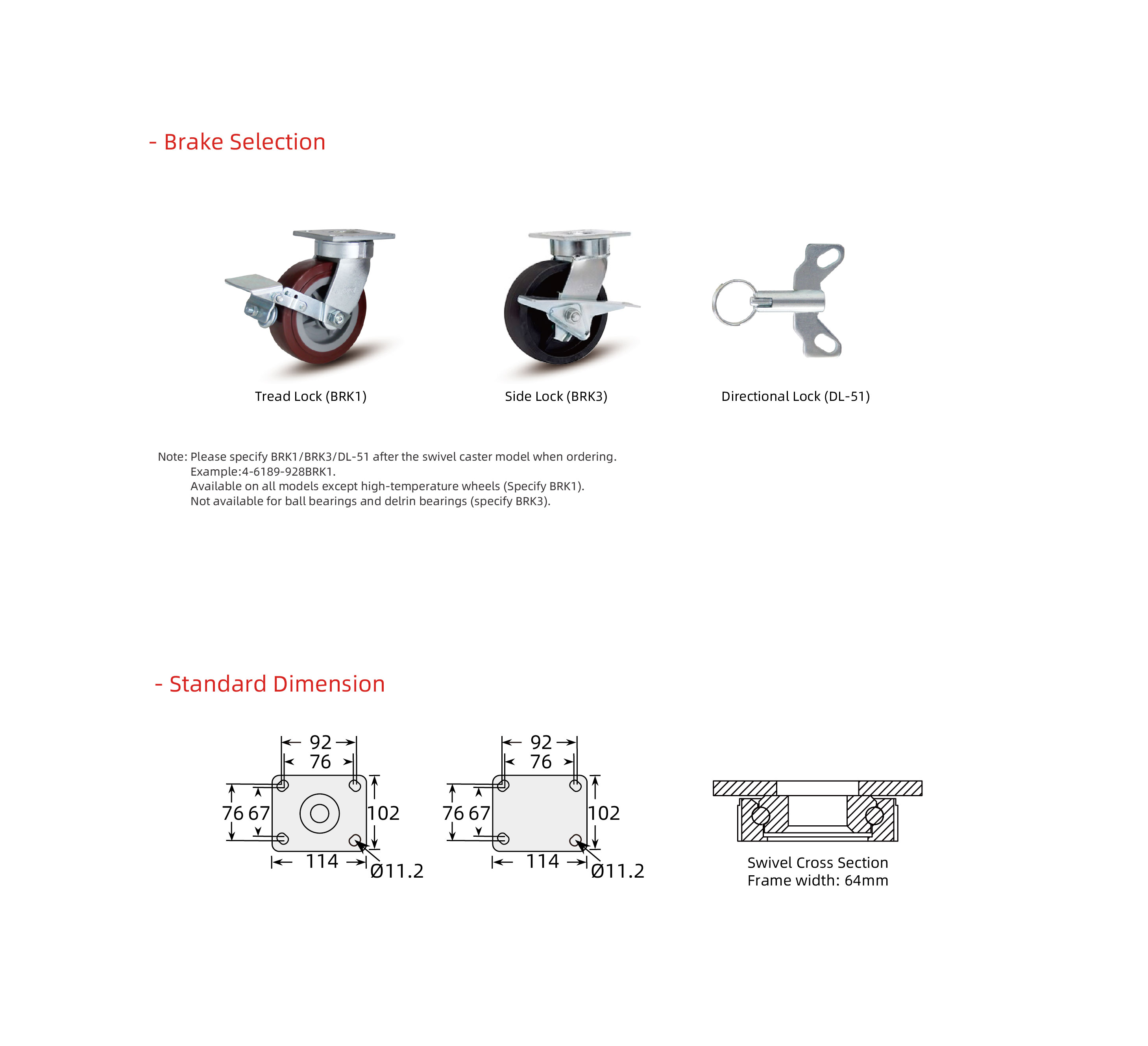 - Brake Selection

Tread Lock (BRK1)

Side Lock (BRK3)

Directional Lock (DL-51)

Note: Please specify BRK1/BRK3/DL-51 after the swivel caster model when ordering.
Example:4-6189-928BRK1.
Available on all models except high-temperature wheels (Specify BRK1).
Not available for ball bearings and delrin bearings (specify BRK3).

- Standard Dimension

92
76
76 67
102
114
Ø11.2

92
76
76 67
102
114
Ø11.2

Swivel Cross Section
Frame width: 64mm